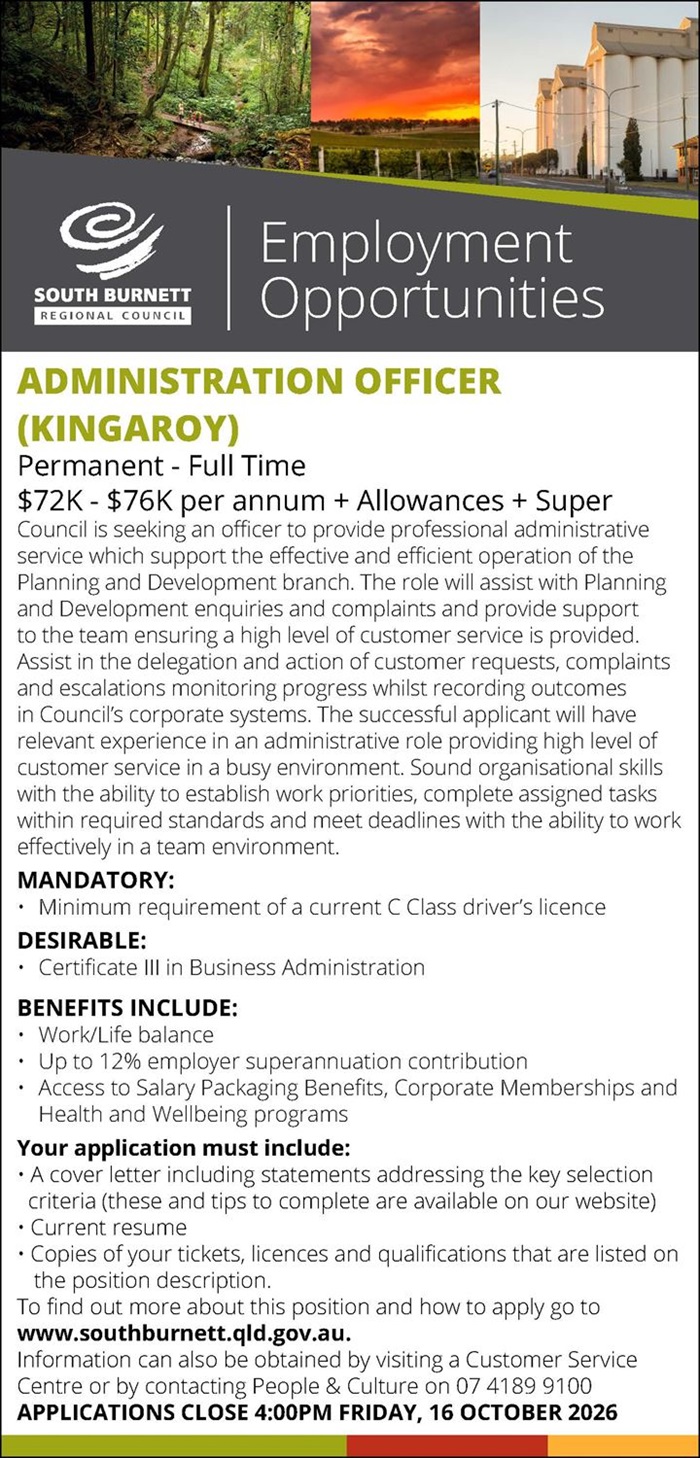 SOUTH BURNETT
REGIONAL COUNCIL

Employment Opportunities

ADMINISTRATION OFFICER (KINGAROY)

Permanent - Full Time

$72K - $76K per annum + Allowances + Super

Council is seeking an officer to provide professional administrative service which support the effective and efficient operation of the Planning and Development branch. The role will assist with Planning and Development enquiries and complaints and provide support to the team ensuring a high level of customer service is provided. Assist in the delegation and action of customer requests, complaints and escalations monitoring progress whilst recording outcomes in Council's corporate systems. The successful applicant will have relevant experience in an administrative role providing high level of customer service in a busy environment. Sound organisational skills with the ability to establish work priorities, complete assigned tasks within required standards and meet deadlines with the ability to work effectively in a team environment.

MANDATORY:
• Minimum requirement of a current C Class driver's licence

DESIRABLE:
• Certificate III in Business Administration

BENEFITS INCLUDE:
• Work/Life balance
• Up to 12% employer superannuation contribution
• Access to Salary Packaging Benefits, Corporate Memberships and Health and Wellbeing programs

Your application must include:
• A cover letter including statements addressing the key selection criteria (these and tips to complete are available on our website)
• Current resume
• Copies of your tickets, licences and qualifications that are listed on the position description.

To find out more about this position and how to apply go to www.southburnett.qld.gov.au.

Information can also be obtained by visiting a Customer Service Centre or by contacting People & Culture on 07 4189 9100

APPLICATIONS CLOSE 4:00PM FRIDAY, 16 OCTOBER 2026